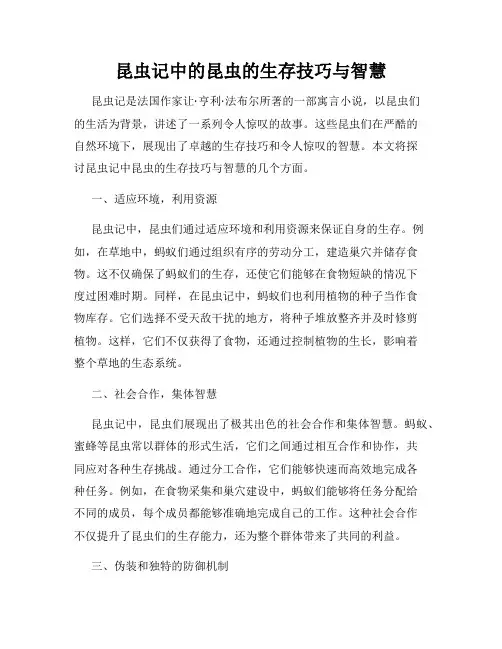 昆虫记中的昆虫的生存技巧与智慧

昆虫记是法国作家让·亨利·法布尔所著的一部寓言小说，以昆虫们的生活为背景，讲述了一系列令人惊叹的故事。这些昆虫们在严酷的自然环境下，展现出了卓越的生存技巧和令人惊叹的智慧。本文将探讨昆虫记中昆虫的生存技巧与智慧的几个方面。

一、适应环境，利用资源

昆虫记中，昆虫们通过适应环境和利用资源来保证自身的生存。例如，在草地中，蚂蚁们通过组织有序的劳动分工，建造巢穴并储存食物。这不仅确保了蚂蚁们的生存，还使它们能够在食物短缺的情况下度过困难时期。同样，在昆虫记中，蚂蚁们也利用植物的种子当作食物库存。它们选择不受天敌干扰的地方，将种子堆放整齐并及时修剪植物。这样，它们不仅获得了食物，还通过控制植物的生长，影响着整个草地的生态系统。

二、社会合作，集体智慧

昆虫记中，昆虫们展现出了极其出色的社会合作和集体智慧。蚂蚁、蜜蜂等昆虫常以群体的形式生活，它们之间通过相互合作和协作，共同应对各种生存挑战。通过分工合作，它们能够快速而高效地完成各种任务。例如，在食物采集和巢穴建设中，蚂蚁们能够将任务分配给不同的成员，每个成员都能够准确地完成自己的工作。这种社会合作不仅提升了昆虫们的生存能力，还为整个群体带来了共同的利益。

三、伪装和独特的防御机制